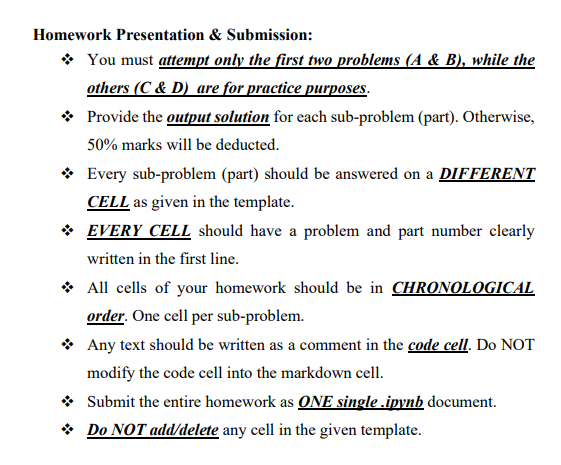 Homework Presentation & Submission:

❖ You must attempt only the first two problems (A & B), while the others (C & D) are for practice purposes.

❖ Provide the output solution for each sub-problem (part). Otherwise, 50% marks will be deducted.

❖ Every sub-problem (part) should be answered on a DIFFERENT CELL as given in the template.

❖ EVERY CELL should have a problem and part number clearly written in the first line.

❖ All cells of your homework should be in CHRONOLOGICAL order. One cell per sub-problem.

❖ Any text should be written as a comment in the code cell. Do NOT modify the code cell into the markdown cell.

❖ Submit the entire homework as ONE single .ipynb document.

❖ Do NOT add/delete any cell in the given template.